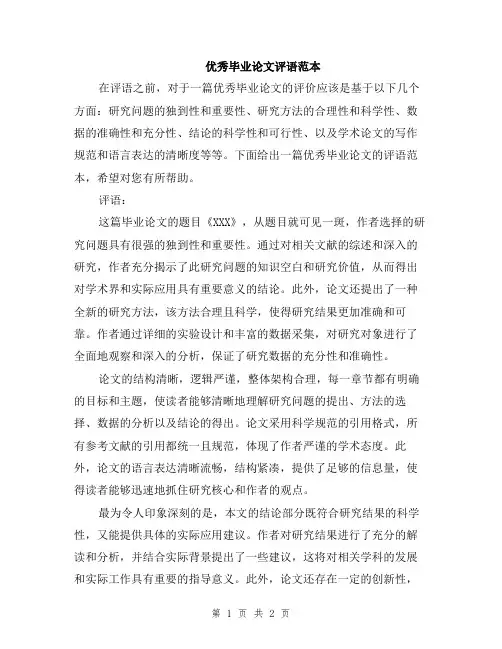 优秀毕业论文评语范本

在评语之前，对于一篇优秀毕业论文的评价应该是基于以下几个方面：研究问题的独到性和重要性、研究方法的合理性和科学性、数据的准确性和充分性、结论的科学性和可行性、以及学术论文的写作规范和语言表达的清晰度等等。下面给出一篇优秀毕业论文的评语范本，希望对您有所帮助。

评语：

这篇毕业论文的题目《XXX》，从题目就可见一斑，作者选择的研究问题具有很强的独到性和重要性。通过对相关文献的综述和深入的研究，作者充分揭示了此研究问题的知识空白和研究价值，从而得出对学术界和实际应用具有重要意义的结论。此外，论文还提出了一种全新的研究方法，该方法合理且科学，使得研究结果更加准确和可靠。作者通过详细的实验设计和丰富的数据采集，对研究对象进行了全面地观察和深入的分析，保证了研究数据的充分性和准确性。

论文的结构清晰，逻辑严谨，整体架构合理，每一章节都有明确的目标和主题，使读者能够清晰地理解研究问题的提出、方法的选择、数据的分析以及结论的得出。论文采用科学规范的引用格式，所有参考文献的引用都统一且规范，体现了作者严谨的学术态度。此外，论文的语言表达清晰流畅，结构紧凑，提供了足够的信息量，使得读者能够迅速地抓住研究核心和作者的观点。

最为令人印象深刻的是，本文的结论部分既符合研究结果的科学性，又能提供具体的实际应用建议。作者对研究结果进行了充分的解读和分析，并结合实际背景提出了一些建议，这将对相关学科的发展和实际工作具有重要的指导意义。此外，论文还存在一定的创新性，

第 1 页 共 2 页